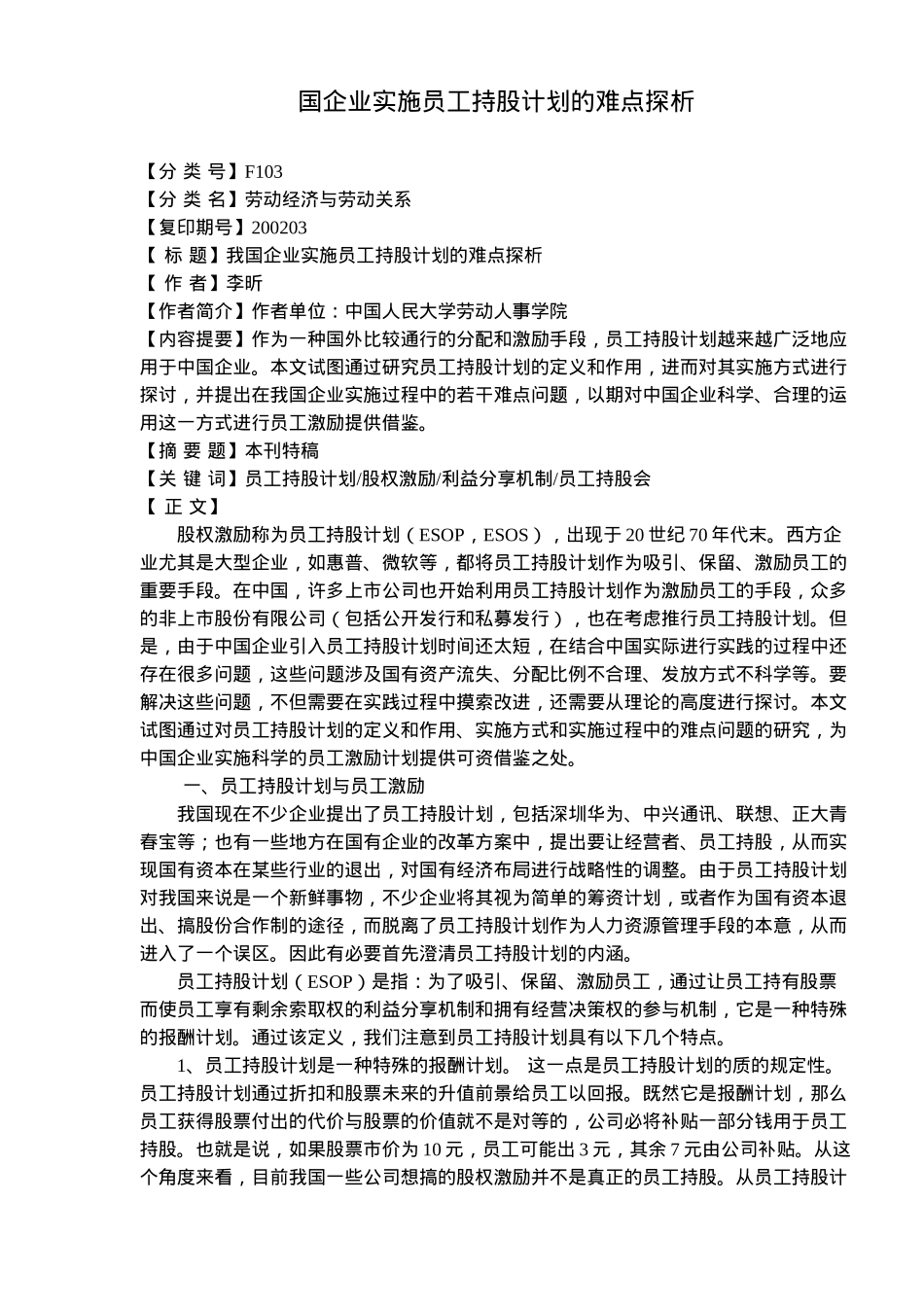 国企业实施员工持股计划的难点探析

【分 类 号】F103
【分 类 名】劳动经济与劳动关系
【复印期号】200203
【 标 题】我国企业实施员工持股计划的难点探析
【 作 者】李昕
【作者简介】作者单位：中国人民大学劳动人事学院
【内容提要】作为一种国外比较通行的分配和激励手段，员工持股计划越来越广泛地应用于中国企业。本文试图通过研究员工持股计划的定义和作用，进而对其实施方式进行探讨，并提出在我国企业实施过程中的若干难点问题，以期对中国企业科学、合理的运用这一方式进行员工激励提供借鉴。
【摘 要 题】本刊特稿
【关 键 词】员工持股计划/股权激励/利益分享机制/员工持股会
【 正 文】

股权激励称为员工持股计划（ESOP，ESOS），出现于20世纪70年代末。西方企业尤其是大型企业，如惠普、微软等，都将员工持股计划作为吸引、保留、激励员工的重要手段。在中国，许多上市公司也开始利用员工持股计划作为激励员工的手段，众多的非上市股份有限公司（包括公开发行和私募发行），也在考虑推行员工持股计划。但是，由于中国企业引入员工持股计划时间还太短，在结合中国实际进行实践的过程中还存在很多问题，这些问题涉及国有资产流失、分配比例不合理、发放方式不科学等。要解决这些问题，不但需要在实践过程中摸索改进，还需要从理论的高度进行探讨。本文试图通过对员工持股计划的定义和作用、实施方式和实施过程中的难点问题的研究，为中国企业实施科学的员工激励计划提供可资借鉴之处。

一、员工持股计划与员工激励

我国现在不少企业提出了员工持股计划，包括深圳华为、中兴通讯、联想、正大青春宝等；也有一些地方在国有企业的改革方案中，提出要让经营者、员工持股，从而实现国有资本在某些行业的退出，对国有经济布局进行战略性的调整。由于员工持股计划对我国来说是一个新鲜事物，不少企业将其视为简单的筹资计划，或者作为国有资本退出、搞股份合作制的途径，而脱离了员工持股计划作为人力资源管理手段的本意，从而进入了一个误区。因此有必要首先澄清员工持股计划的内涵。

员工持股计划（ESOP）是指：为了吸引、保留、激励员工，通过让员工持有股票而使员工享有剩余索取权的利益分享机制和拥有经营决策权的参与机制，它是一种特殊的报酬计划。通过该定义，我们注意到员工持股计划具有以下几个特点。

1、员工持股计划是一种特殊的报酬计划。 这一点是员工持股计划的质的规定性。员工持股计划通过折扣和股票未来的升值前景给员工以回报。既然它是报酬计划，那么员工获得股票付出的代价与股票的价值就不是对等的，公司必将补贴一部分钱用于员工持股。也就是说，如果股票市价为10元，员工可能出3元，其余7元由公司补贴。从这个角度来看，目前我国一些公司想搞的股权激励并不是真正的员工持股。从员工持股计